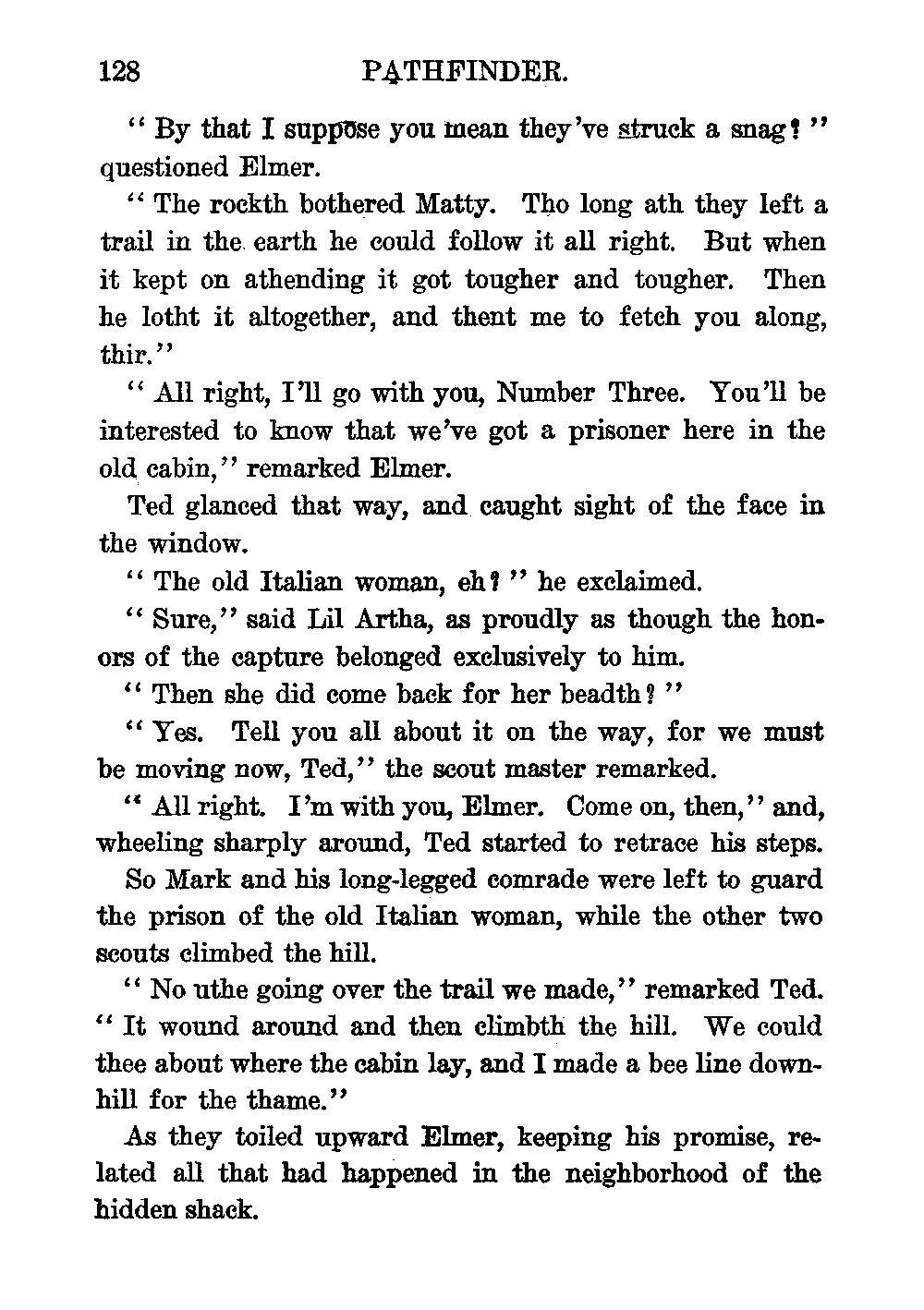 128 PATHFINDER.

"By that I suppose you mean they've struck a snag?" questioned Elmer.

"The rockth bothered Matty. Tho long ath they left a trail in the earth he could follow it all right. But when it kept on athending it got tougher and tougher. Then he lotht it altogether, and thent me to fetch you along, thir."

"All right, I'll go with you, Number Three. You'll be interested to know that we've got a prisoner here in the old cabin," remarked Elmer.

Ted glanced that way, and caught sight of the face in the window.

"The old Italian woman, eh?" he exclaimed.

"Sure," said Lil Artha, as proudly as though the honors of the capture belonged exclusively to him.

"Then she did come back for her beadth?"

"Yes. Tell you all about it on the way, for we must be moving now, Ted," the scout master remarked.

"All right. I'm with you, Elmer. Come on, then," and, wheeling sharply around, Ted started to retrace his steps.

So Mark and his long-legged comrade were left to guard the prison of the old Italian woman, while the other two scouts climbed the hill.

"No uthe going over the trail we made," remarked Ted. "It wound around and then climbth the hill. We could thee about where the cabin lay, and I made a bee line downhill for the thame."

As they toiled upward Elmer, keeping his promise, related all that had happened in the neighborhood of the hidden shack.